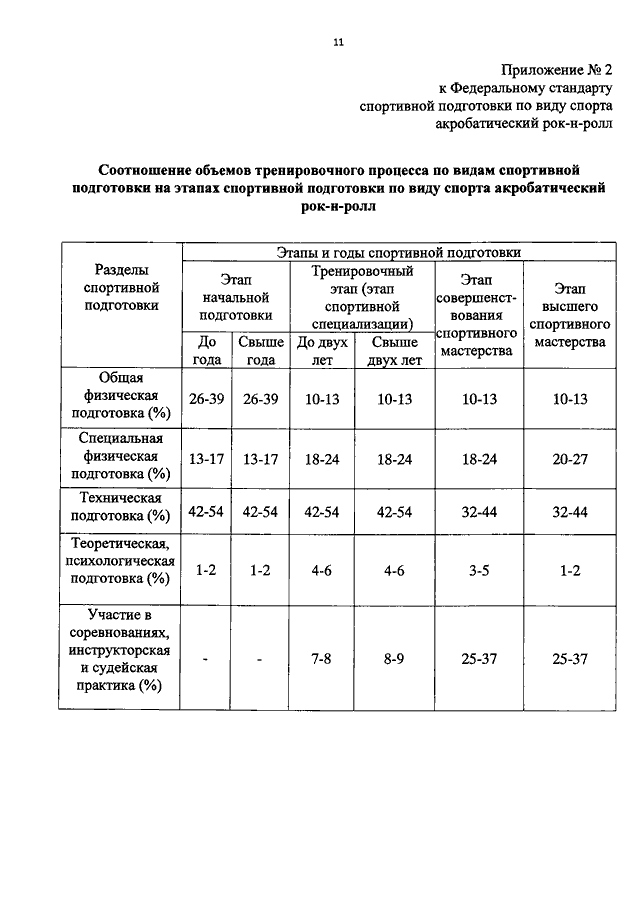 11

Приложение № 2
к Федеральному стандарту
спортивной подготовки по виду спорта
акробатический рок-н-ролл

Соотношение объемов тренировочного процесса по видам спортивной подготовки на этапах спортивной подготовки по виду спорта акробатический рок-н-ролл

| Разделы спортивной подготовки | Этапы и годы спортивной подготовки | | | | | |
|---|---|---|---|---|---|---|
| | Этап начальной подготовки | | Тренировочный этап (этап спортивной специализации) | | Этап совершенствования спортивного мастерства | Этап высшего спортивного мастерства |
| | До года | Свыше года | До двух лет | Свыше двух лет | | |
| Общая физическая подготовка (%) | 26-39 | 26-39 | 10-13 | 10-13 | 10-13 | 10-13 |
| Специальная физическая подготовка (%) | 13-17 | 13-17 | 18-24 | 18-24 | 18-24 | 20-27 |
| Техническая подготовка (%) | 42-54 | 42-54 | 42-54 | 42-54 | 32-44 | 32-44 |
| Теоретическая, психологическая подготовка (%) | 1-2 | 1-2 | 4-6 | 4-6 | 3-5 | 1-2 |
| Участие в соревнованиях, инструкторская и судейская практика (%) | - | - | 7-8 | 8-9 | 25-37 | 25-37 |